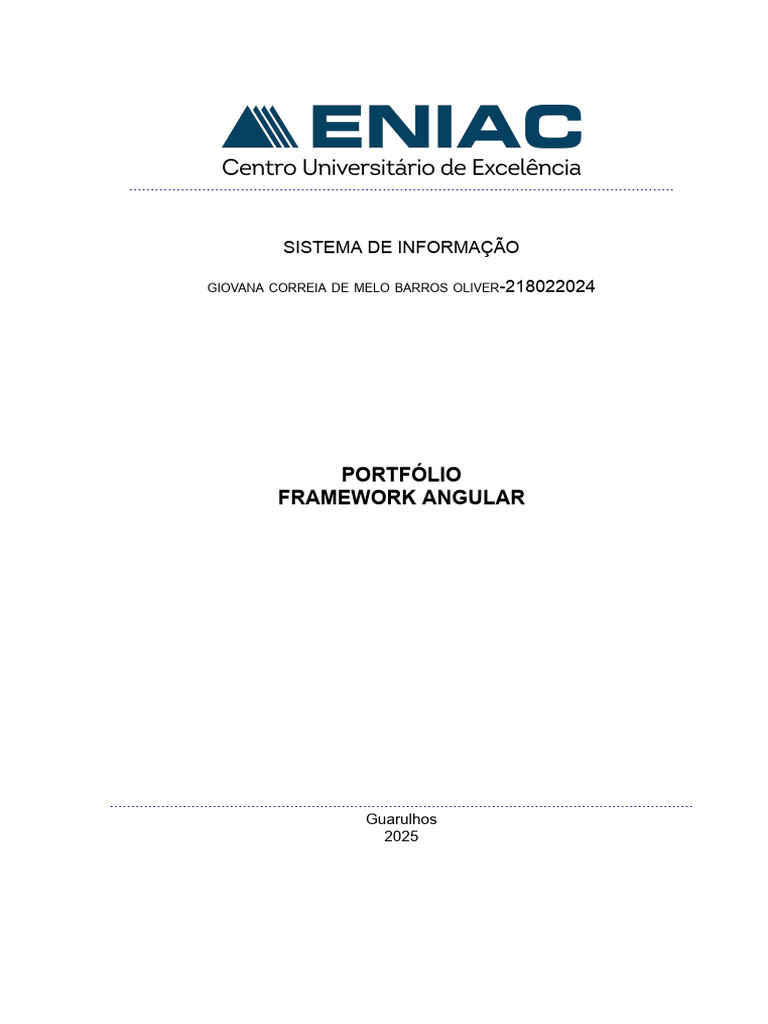 ENIAC
Centro Universitário de Excelência

SISTEMA DE INFORMAÇÃO

GIOVANA CORREIA DE MELO BARROS OLIVER-218022024

PORTFÓLIO
FRAMEWORK ANGULAR

Guarulhos
2025